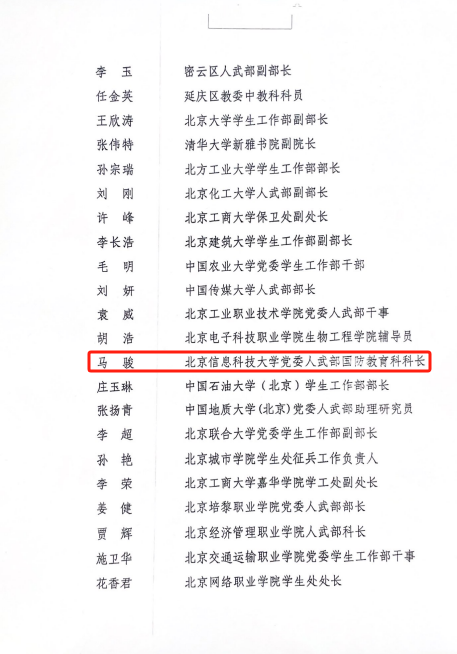 李 玉 密云区人武部副部长
任金英 延庆区教委中教科科员
王欣涛 北京大学学生工作部副部长
张伟特 清华大学新雅书院副院长
孙宗瑞 北方工业大学学生工作部部长
刘 刚 北京化工大学人武部副部长
许 峰 北京工商大学保卫处副处长
李长浩 北京建筑大学学生工作部副部长
毛 明 中国农业大学党委学生工作部干部
刘 妍 中国传媒大学人武部部长
袁 威 北京工业职业技术学院党委人武部干事
胡 浩 北京电子科技职业学院生物工程学院辅导员
马 骏 北京信息科技大学党委人武部国防教育科科长
庄玉琳 中国石油大学（北京）学生工作部部长
张扬青 中国地质大学(北京)党委人武部助理研究员
李 超 北京联合大学党委学生工作部副部长
孙 艳 北京城市学院学生处征兵工作负责人
李 荣 北京工商大学嘉华学院学工处副处长
姜 健 北京培黎职业学院党委人武部部长
贾 辉 北京经济管理职业学院人武部科长
施卫华 北京交通运输职业学院党委学生工作部干事
花香君 北京网络职业学院学生处处长